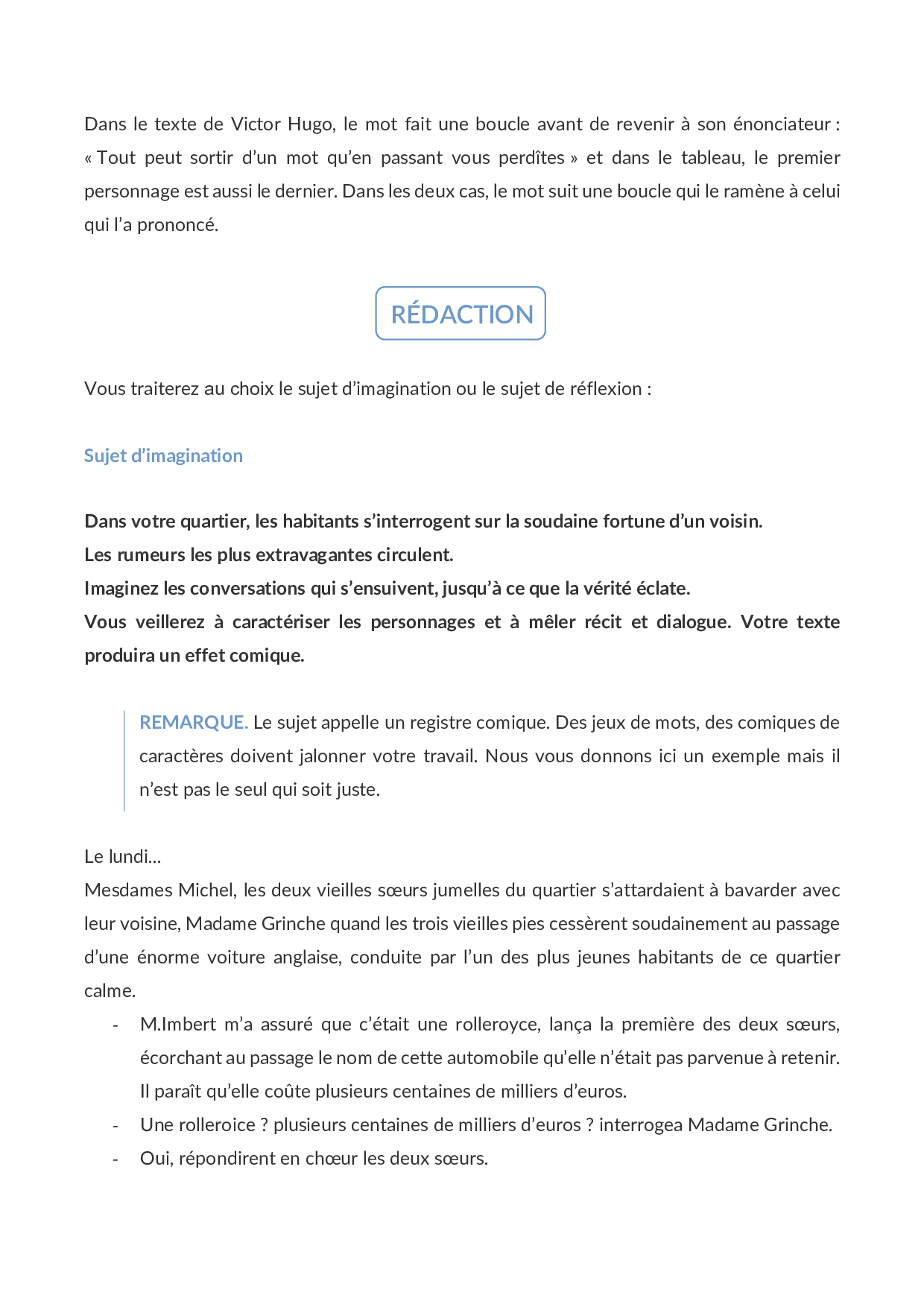 Dans le texte de Victor Hugo, le mot fait une boucle avant de revenir à son énonciateur : « Tout peut sortir d'un mot qu'en passant vous perdîtes » et dans le tableau, le premier personnage est aussi le dernier. Dans les deux cas, le mot suit une boucle qui le ramène à celui qui l'a prononcé.

RÉDACTION

Vous traiterez au choix le sujet d'imagination ou le sujet de réflexion :

Sujet d'imagination

Dans votre quartier, les habitants s'interrogent sur la soudaine fortune d'un voisin.
Les rumeurs les plus extravagantes circulent.
Imaginez les conversations qui s'ensuivent, jusqu'à ce que la vérité éclate.
Vous veillerez à caractériser les personnages et à mêler récit et dialogue. Votre texte produira un effet comique.

REMARQUE. Le sujet appelle un registre comique. Des jeux de mots, des comiques de caractères doivent jalonner votre travail. Nous vous donnons ici un exemple mais il n'est pas le seul qui soit juste.

Le lundi...
Mesdames Michel, les deux vieilles sœurs jumelles du quartier s'attardaient à bavarder avec leur voisine, Madame Grinche quand les trois vieilles pies cessèrent soudainement au passage d'une énorme voiture anglaise, conduite par l'un des plus jeunes habitants de ce quartier calme.

- M.Imbert m'a assuré que c'était une rolleroyce, lança la première des deux sœurs, écorchant au passage le nom de cette automobile qu'elle n'était pas parvenue à retenir. Il paraît qu'elle coûte plusieurs centaines de milliers d'euros.
- Une rolleroice ? plusieurs centaines de milliers d'euros ? interrogea Madame Grinche.
- Oui, répondirent en chœur les deux sœurs.